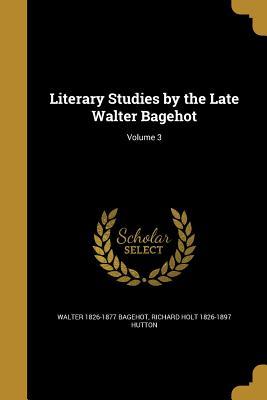 Literary Studies by the Late Walter Bagehot

Volume 3

Scholar SELECT

WALTER 1826-1877 BAGEHOT, RICHARD HOLT 1826-1897 HUTTON